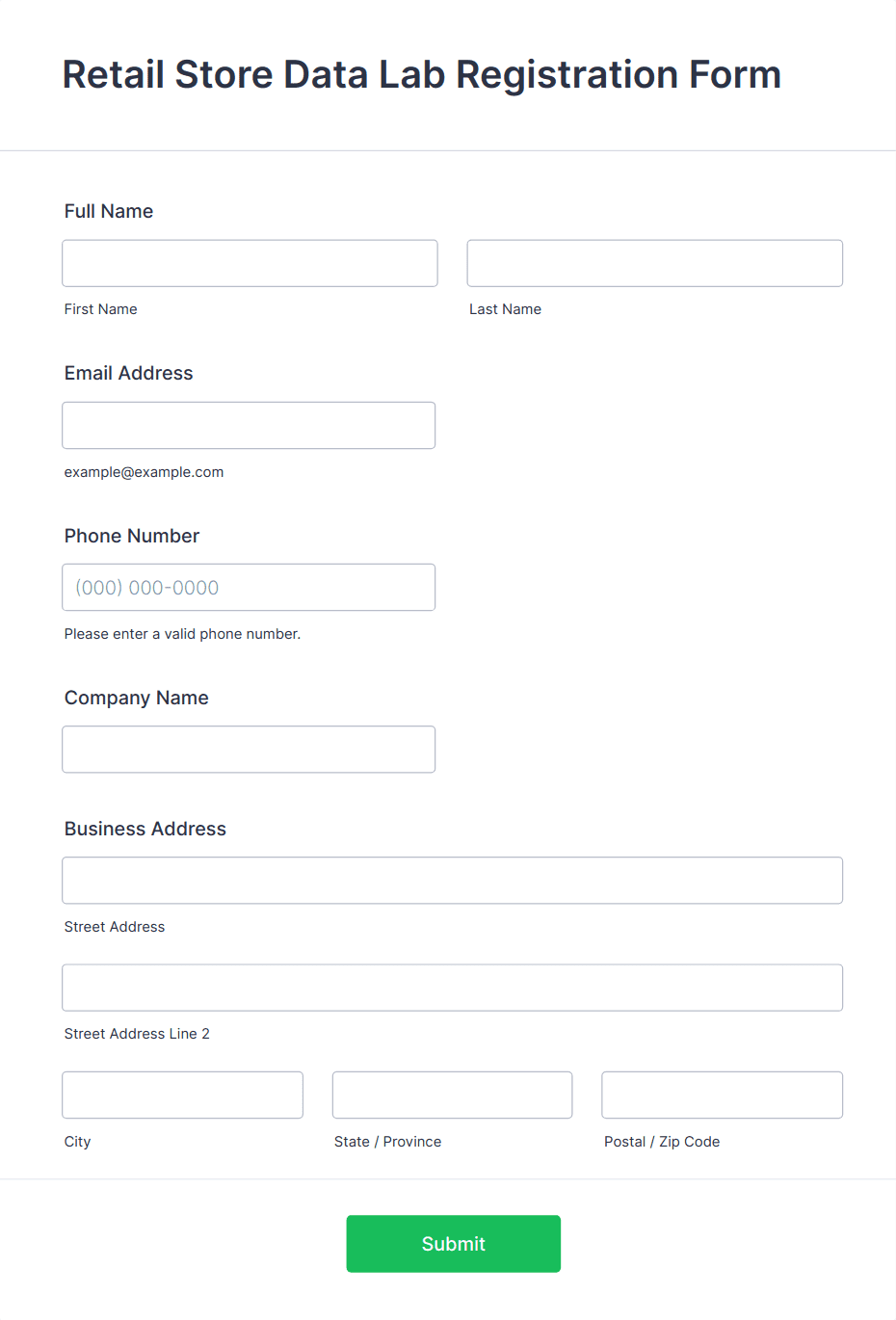 Retail Store Data Lab Registration Form

Full Name

First Name

Last Name

Email Address

example@example.com

Phone Number

(000) 000-0000

Please enter a valid phone number.

Company Name

Business Address

Street Address

Street Address Line 2

City

State / Province

Postal / Zip Code

Submit